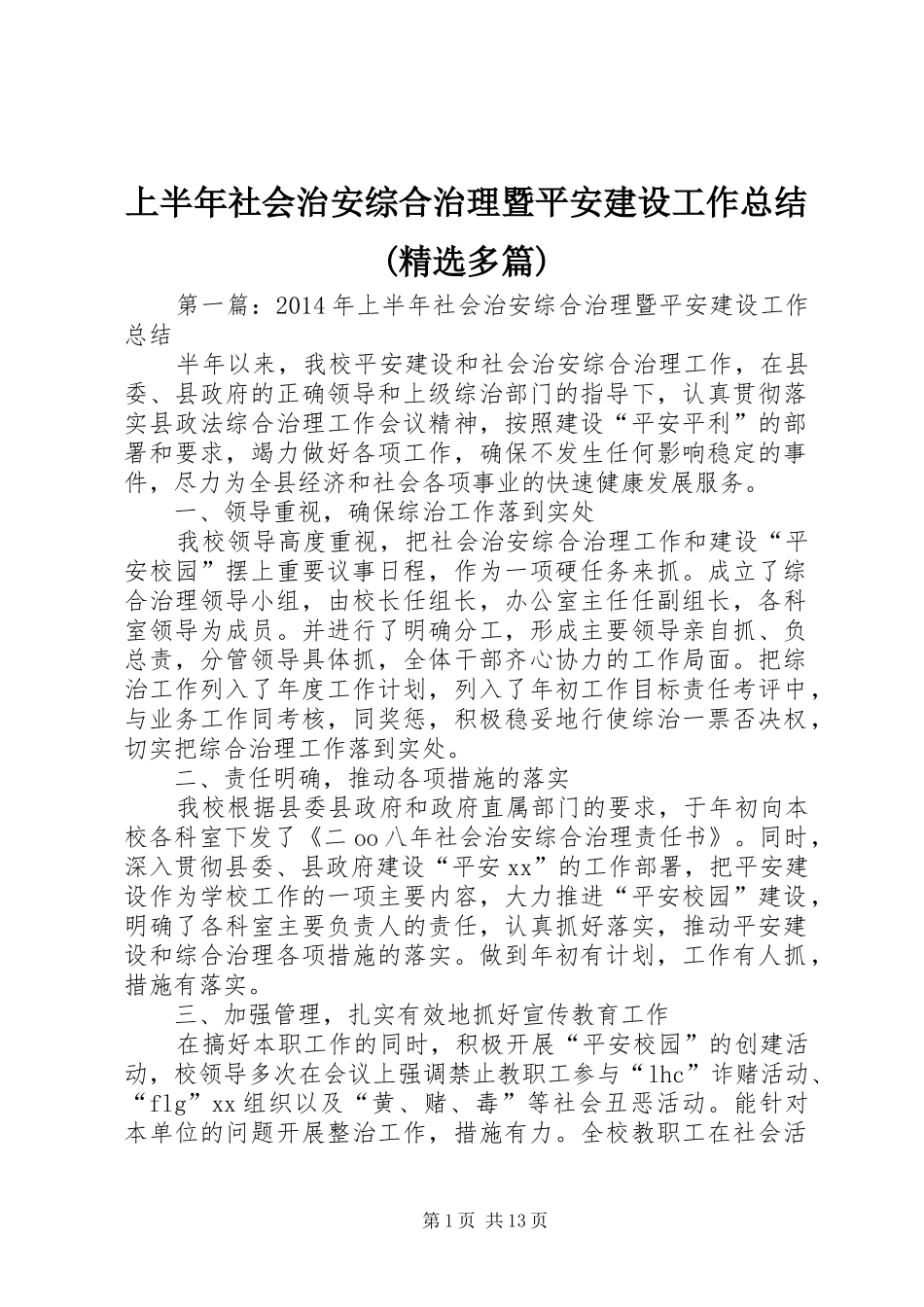 上半年社会治安综合治理暨平安建设工作总结(精选多篇)

第一篇：2014年上半年社会治安综合治理暨平安建设工作总结

半年以来，我校平安建设和社会治安综合治理工作，在县委、县政府的正确领导和上级综治部门的指导下，认真贯彻落实县政法综合治理工作会议精神，按照建设“平安平利”的部署和要求，竭力做好各项工作，确保不发生任何影响稳定的事件，尽力为全县经济和社会各项事业的快速健康发展服务。

一、领导重视，确保综治工作落到实处

我校领导高度重视，把社会治安综合治理工作和建设“平安校园”摆上重要议事日程，作为一项硬任务来抓。成立了综合治理领导小组，由校长任组长，办公室主任任副组长，各科室领导为成员。并进行了明确分工，形成主要领导亲自抓、负总责，分管领导具体抓，全体干部齐心协力的工作局面。把综治工作列入了年度工作计划，列入了年初工作目标责任考评中，与业务工作同考核，同奖惩，积极稳妥地行使综治一票否决权，切实把综合治理工作落到实处。

二、责任明确，推动各项措施的落实

我校根据县委县政府和政府直属部门的要求，于年初向本校各科室下发了《二oo八年社会治安综合治理责任书》。同时，深入贯彻县委、县政府建设“平安xx”的工作部署，把平安建设作为学校工作的一项主要内容，大力推进“平安校园”建设，明确了各科室主要负责人的责任，认真抓好落实，推动平安建设和综合治理各项措施的落实。做到年初有计划，工作有人抓，措施有落实。

三、加强管理，扎实有效地抓好宣传教育工作

在搞好本职工作的同时，积极开展“平安校园”的创建活动，校领导多次在会议上强调禁止教职工参与“lhc”诈赌活动、“flg”xx组织以及“黄、赌、毒”等社会丑恶活动。能针对本单位的问题开展整治工作，措施有力。全校教职工在社会活

第1页 共13页